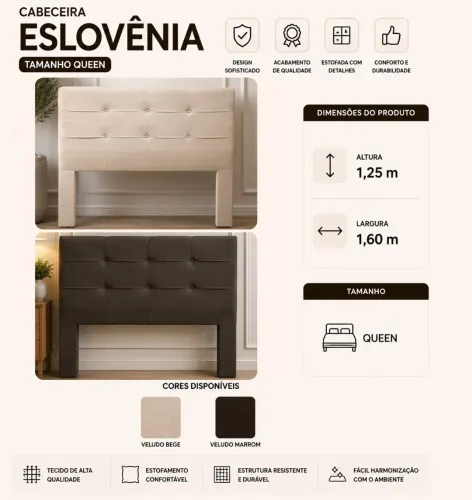 CABECEIRA
ESLOVÊNIA
TAMANHO QUEEN

DESIGN SOFISTICADO

ACABAMENTO DE QUALIDADE

ESTOFADA COM DETALHES

CONFORTO E DURABILIDADE

DIMENSÕES DO PRODUTO

ALTURA
1,25 m

LARGURA
1,60 m

TAMANHO

QUEEN

CORES DISPONÍVEIS

VELUDO BEGE

VELUDO MARROM

TECIDO DE ALTA QUALIDADE

ESTOFAMENTO CONFORTÁVEL

ESTRUTURA RESISTENTE E DURÁVEL

FÁCIL HARMONIZAÇÃO COM O AMBIENTE